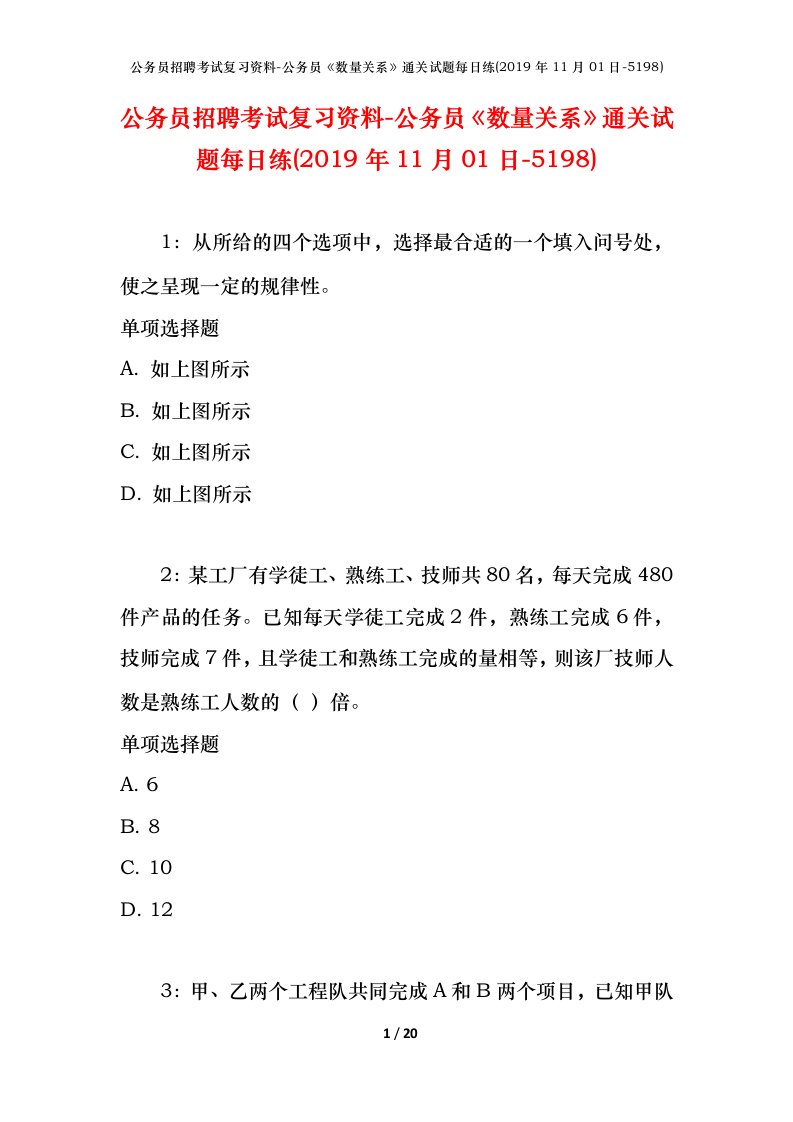 公务员招聘考试复习资料-公务员《数量关系》通关试题每日练(2019 年 11 月 01 日-5198)

公务员招聘考试复习资料-公务员《数量关系》通关试题每日练(2019 年 11 月 01 日-5198)

1：从所给的四个选项中，选择最合适的一个填入问号处，使之呈现一定的规律性。

单项选择题

A. 如上图所示

B. 如上图所示

C. 如上图所示

D. 如上图所示

2：某工厂有学徒工、熟练工、技师共 80 名，每天完成 480 件产品的任务。已知每天学徒工完成 2 件，熟练工完成 6 件，技师完成 7 件，且学徒工和熟练工完成的量相等，则该厂技师人数是熟练工人数的（ ）倍。

单项选择题

A. 6

B. 8

C. 10

D. 12

3：甲、乙两个工程队共同完成 A 和 B 两个项目，已知甲队

1 / 20